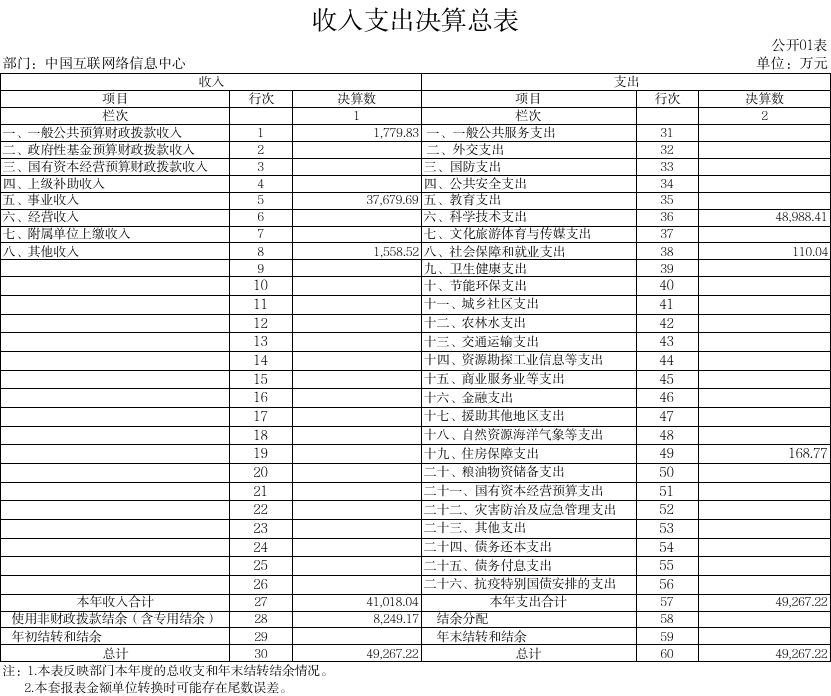 收入支出决算总表

公开01表

部门：中国互联网络信息中心

单位：万元

| 收入 | | | 支出 | | |
|---|---|---|---|---|---|
| 项目 | 行次 | 决算数 | 项目 | 行次 | 决算数 |
| 栏次 | | 1 | 栏次 | | 2 |
| 一、一般公共预算财政拨款收入 | 1 | 1,779.83 | 一、一般公共服务支出 | 31 | |
| 二、政府性基金预算财政拨款收入 | 2 | | 二、外交支出 | 32 | |
| 三、国有资本经营预算财政拨款收入 | 3 | | 三、国防支出 | 33 | |
| 四、上级补助收入 | 4 | | 四、公共安全支出 | 34 | |
| 五、事业收入 | 5 | 37,679.69 | 五、教育支出 | 35 | |
| 六、经营收入 | 6 | | 六、科学技术支出 | 36 | 48,988.41 |
| 七、附属单位上缴收入 | 7 | | 七、文化旅游体育与传媒支出 | 37 | |
| 八、其他收入 | 8 | 1,558.52 | 八、社会保障和就业支出 | 38 | 110.04 |
| | 9 | | 九、卫生健康支出 | 39 | |
| | 10 | | 十、节能环保支出 | 40 | |
| | 11 | | 十一、城乡社区支出 | 41 | |
| | 12 | | 十二、农林水支出 | 42 | |
| | 13 | | 十三、交通运输支出 | 43 | |
| | 14 | | 十四、资源勘探工业信息等支出 | 44 | |
| | 15 | | 十五、商业服务业等支出 | 45 | |
| | 16 | | 十六、金融支出 | 46 | |
| | 17 | | 十七、援助其他地区支出 | 47 | |
| | 18 | | 十八、自然资源海洋气象等支出 | 48 | |
| | 19 | | 十九、住房保障支出 | 49 | 168.77 |
| | 20 | | 二十、粮油物资储备支出 | 50 | |
| | 21 | | 二十一、国有资本经营预算支出 | 51 | |
| | 22 | | 二十二、灾害防治及应急管理支出 | 52 | |
| | 23 | | 二十三、其他支出 | 53 | |
| | 24 | | 二十四、债务还本支出 | 54 | |
| | 25 | | 二十五、债务付息支出 | 55 | |
| | 26 | | 二十六、抗疫特别国债安排的支出 | 56 | |
| 本年收入合计 | 27 | 41,018.04 | 本年支出合计 | 57 | 49,267.22 |
| 使用非财政拨款结余（含专用结余） | 28 | 8,249.17 | 结余分配 | 58 | |
| 年初结转和结余 | 29 | | 年末结转和结余 | 59 | |
| 总计 | 30 | 49,267.22 | 总计 | 60 | 49,267.22 |

注：1.本表反映部门本年度的总收支和年末结转结余情况。
2.本套报表金额单位转换时可能存在尾数误差。